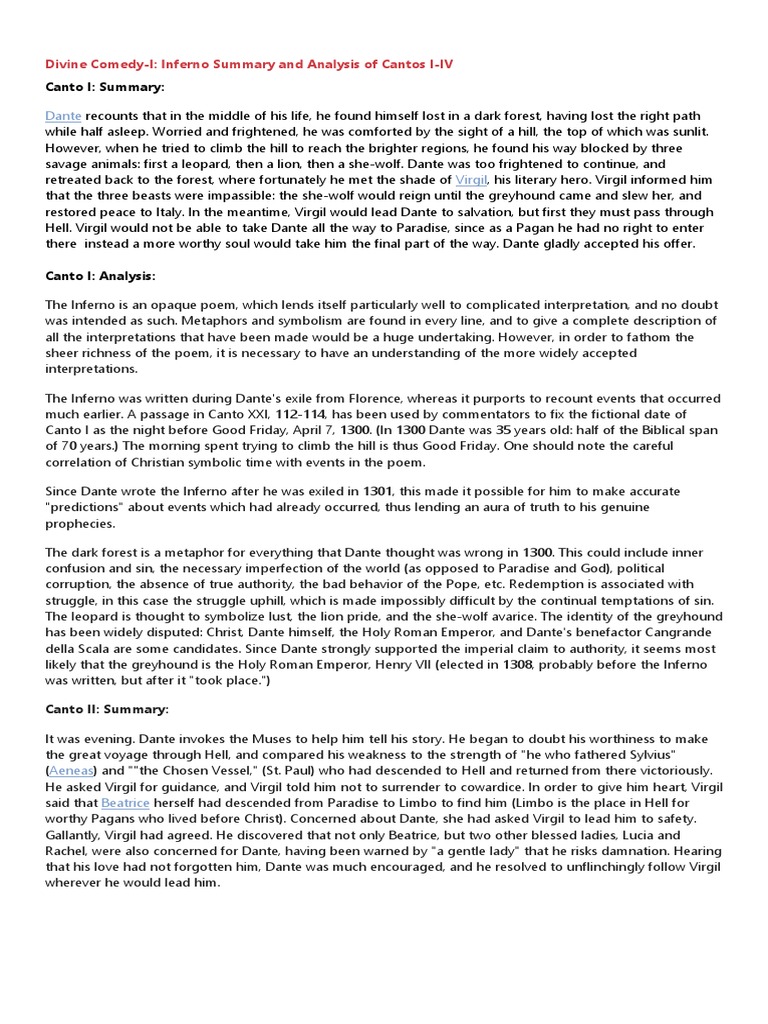 Divine Comedy-I: Inferno Summary and Analysis of Cantos I-IV

Canto I: Summary:

Dante recounts that in the middle of his life, he found himself lost in a dark forest, having lost the right path while half asleep. Worried and frightened, he was comforted by the sight of a hill, the top of which was sunlit. However, when he tried to climb the hill to reach the brighter regions, he found his way blocked by three savage animals: first a leopard, then a lion, then a she-wolf. Dante was too frightened to continue, and retreated back to the forest, where fortunately he met the shade of Virgil, his literary hero. Virgil informed him that the three beasts were impassible: the she-wolf would reign until the greyhound came and slew her, and restored peace to Italy. In the meantime, Virgil would lead Dante to salvation, but first they must pass through Hell. Virgil would not be able to take Dante all the way to Paradise, since as a Pagan he had no right to enter there instead a more worthy soul would take him the final part of the way. Dante gladly accepted his offer.

Canto I: Analysis:

The Inferno is an opaque poem, which lends itself particularly well to complicated interpretation, and no doubt was intended as such. Metaphors and symbolism are found in every line, and to give a complete description of all the interpretations that have been made would be a huge undertaking. However, in order to fathom the sheer richness of the poem, it is necessary to have an understanding of the more widely accepted interpretations.

The Inferno was written during Dante's exile from Florence, whereas it purports to recount events that occurred much earlier. A passage in Canto XXI, 112-114, has been used by commentators to fix the fictional date of Canto I as the night before Good Friday, April 7, 1300. (In 1300 Dante was 35 years old: half of the Biblical span of 70 years.) The morning spent trying to climb the hill is thus Good Friday. One should note the careful correlation of Christian symbolic time with events in the poem.

Since Dante wrote the Inferno after he was exiled in 1301, this made it possible for him to make accurate "predictions" about events which had already occurred, thus lending an aura of truth to his genuine prophecies.

The dark forest is a metaphor for everything that Dante thought was wrong in 1300. This could include inner confusion and sin, the necessary imperfection of the world (as opposed to Paradise and God), political corruption, the absence of true authority, the bad behavior of the Pope, etc. Redemption is associated with struggle, in this case the struggle uphill, which is made impossibly difficult by the continual temptations of sin. The leopard is thought to symbolize lust, the lion pride, and the she-wolf avarice. The identity of the greyhound has been widely disputed: Christ, Dante himself, the Holy Roman Emperor, and Dante's benefactor Cangrande della Scala are some candidates. Since Dante strongly supported the imperial claim to authority, it seems most likely that the greyhound is the Holy Roman Emperor, Henry VII (elected in 1308, probably before the Inferno was written, but after it "took place.")

Canto II: Summary:

It was evening. Dante invokes the Muses to help him tell his story. He began to doubt his worthiness to make the great voyage through Hell, and compared his weakness to the strength of "he who fathered Sylvius" (Aeneas) and ""the Chosen Vessel," (St. Paul) who had descended to Hell and returned from there victoriously. He asked Virgil for guidance, and Virgil told him not to surrender to cowardice. In order to give him heart, Virgil said that Beatrice herself had descended from Paradise to Limbo to find him (Limbo is the place in Hell for worthy Pagans who lived before Christ). Concerned about Dante, she had asked Virgil to lead him to safety. Gallantly, Virgil had agreed. He discovered that not only Beatrice, but two other blessed ladies, Lucia and Rachel, were also concerned for Dante, having been warned by "a gentle lady" that he risks damnation. Hearing that his love had not forgotten him, Dante was much encouraged, and he resolved to unflinchingly follow Virgil wherever he would lead him.